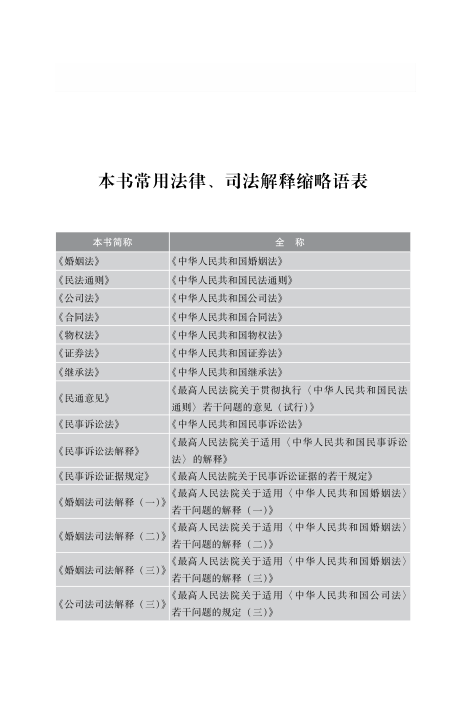 本书常用法律、司法解释缩略语表

| 本书简称 | 全　称 |
|---|---|
| 《婚姻法》 | 《中华人民共和国婚姻法》 |
| 《民法通则》 | 《中华人民共和国民法通则》 |
| 《公司法》 | 《中华人民共和国公司法》 |
| 《合同法》 | 《中华人民共和国合同法》 |
| 《物权法》 | 《中华人民共和国物权法》 |
| 《证券法》 | 《中华人民共和国证券法》 |
| 《继承法》 | 《中华人民共和国继承法》 |
| 《民通意见》 | 《最高人民法院关于贯彻执行〈中华人民共和国民法通则〉若干问题的意见（试行）》 |
| 《民事诉讼法》 | 《中华人民共和国民事诉讼法》 |
| 《民事诉讼法解释》 | 《最高人民法院关于适用〈中华人民共和国民事诉讼法〉的解释》 |
| 《民事诉讼证据规定》 | 《最高人民法院关于民事诉讼证据的若干规定》 |
| 《婚姻法司法解释（一）》 | 《最高人民法院关于适用〈中华人民共和国婚姻法〉若干问题的解释（一）》 |
| 《婚姻法司法解释（二）》 | 《最高人民法院关于适用〈中华人民共和国婚姻法〉若干问题的解释（二）》 |
| 《婚姻法司法解释（三）》 | 《最高人民法院关于适用〈中华人民共和国婚姻法〉若干问题的解释（三）》 |
| 《公司法司法解释（三）》 | 《最高人民法院关于适用〈中华人民共和国公司法〉若干问题的规定（三）》 |